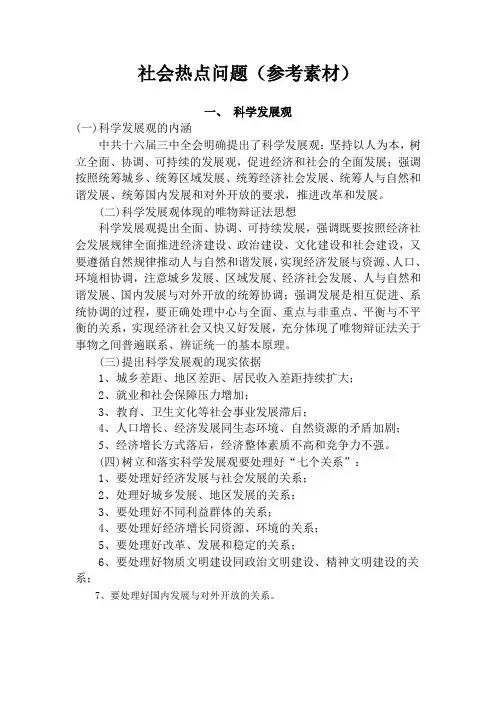 社会热点问题（参考素材）

一、 科学发展观

(一)科学发展观的内涵

中共十六届三中全会明确提出了科学发展观：坚持以人为本，树立全面、协调、可持续的发展观，促进经济和社会的全面发展；强调按照统筹城乡、统筹区域发展、统筹经济社会发展、统筹人与自然和谐发展、统筹国内发展和对外开放的要求，推进改革和发展。

(二)科学发展观体现的唯物辩证法思想

科学发展观提出全面、协调、可持续发展，强调既要按照经济社会发展规律全面推进经济建设、政治建设、文化建设和社会建设，又要遵循自然规律推动人与自然和谐发展，实现经济发展与资源、人口、环境相协调，注意城乡发展、区域发展、经济社会发展、人与自然和谐发展、国内发展与对外开放的统筹协调；强调发展是相互促进、系统协调的过程，要正确处理中心与全面、重点与非重点、平衡与不平衡的关系，实现经济社会又快又好发展，充分体现了唯物辩证法关于事物之间普遍联系、辨证统一的基本原理。

(三)提出科学发展观的现实依据

1、城乡差距、地区差距、居民收入差距持续扩大；

2、就业和社会保障压力增加；

3、教育、卫生文化等社会事业发展滞后；

4、人口增长、经济发展同生态环境、自然资源的矛盾加剧；

5、经济增长方式落后，经济整体素质不高和竞争力不强。

(四)树立和落实科学发展观要处理好“七个关系”：

1、要处理好经济发展与社会发展的关系；

2、处理好城乡发展、地区发展的关系；

3、要处理好不同利益群体的关系；

4、要处理好经济增长同资源、环境的关系；

5、要处理好改革、发展和稳定的关系；

6、要处理好物质文明建设同政治文明建设、精神文明建设的关系；

7、要处理好国内发展与对外开放的关系。